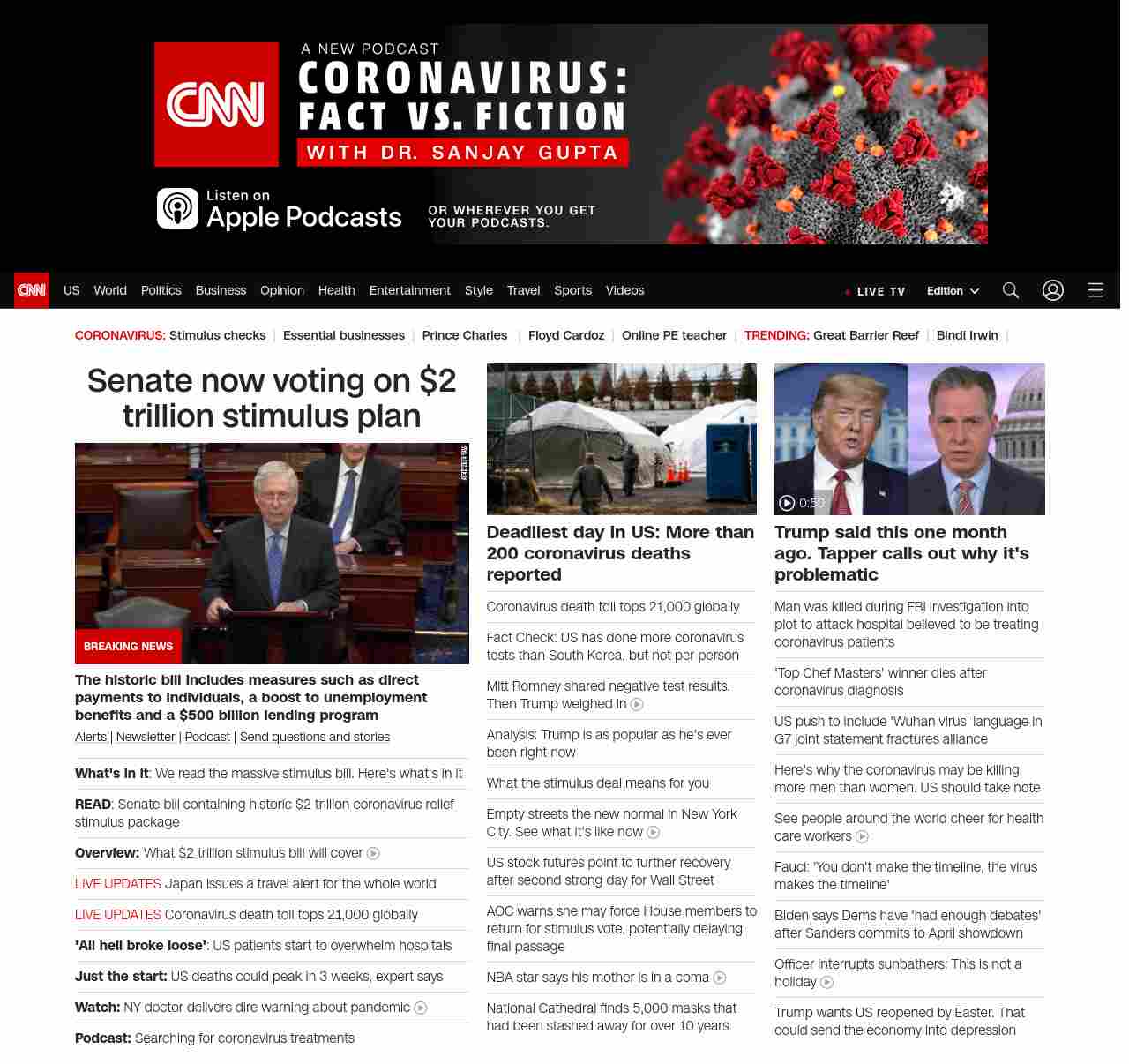 CNN

A NEW PODCAST
CORONAVIRUS:
FACT VS. FICTION
WITH DR. SANJAY GUPTA

Listen on
Apple Podcasts

OR WHEREVER YOU GET YOUR PODCASTS.

CNN US World Politics Business Opinion Health Entertainment Style Travel Sports Videos

LIVE TV Edition

CORONAVIRUS: Stimulus checks | Essential businesses | Prince Charles | Floyd Cardoz | Online PE teacher | TRENDING: Great Barrier Reef | Bindi Irwin |

Senate now voting on $2 trillion stimulus plan

SENATE TV

BREAKING NEWS

The historic bill includes measures such as direct payments to individuals, a boost to unemployment benefits and a $500 billion lending program

Alerts | Newsletter | Podcast | Send questions and stories

What's in it: We read the massive stimulus bill. Here's what's in it

READ: Senate bill containing historic $2 trillion coronavirus relief stimulus package

Overview: What $2 trillion stimulus bill will cover

LIVE UPDATES Japan issues a travel alert for the whole world

LIVE UPDATES Coronavirus death toll tops 21,000 globally

'All hell broke loose': US patients start to overwhelm hospitals

Just the start: US deaths could peak in 3 weeks, expert says

Watch: NY doctor delivers dire warning about pandemic

Podcast: Searching for coronavirus treatments

Deadliest day in US: More than 200 coronavirus deaths reported

Coronavirus death toll tops 21,000 globally

Fact Check: US has done more coronavirus tests than South Korea, but not per person

Mitt Romney shared negative test results. Then Trump weighed in

Analysis: Trump is as popular as he's ever been right now

What the stimulus deal means for you

Empty streets the new normal in New York City. See what it's like now

US stock futures point to further recovery after second strong day for Wall Street

AOC warns she may force House members to return for stimulus vote, potentially delaying final passage

NBA star says his mother is in a coma

National Cathedral finds 5,000 masks that had been stashed away for over 10 years

0:50

Trump said this one month ago. Tapper calls out why it's problematic

Man was killed during FBI investigation into plot to attack hospital believed to be treating coronavirus patients

'Top Chef Masters' winner dies after coronavirus diagnosis

US push to include 'Wuhan virus' language in G7 joint statement fractures alliance

Here's why the coronavirus may be killing more men than women. US should take note

See people around the world cheer for health care workers

Fauci: 'You don't make the timeline, the virus makes the timeline'

Biden says Dems have 'had enough debates' after Sanders commits to April showdown

Officer interrupts sunbathers: This is not a holiday

Trump wants US reopened by Easter. That could send the economy into depression